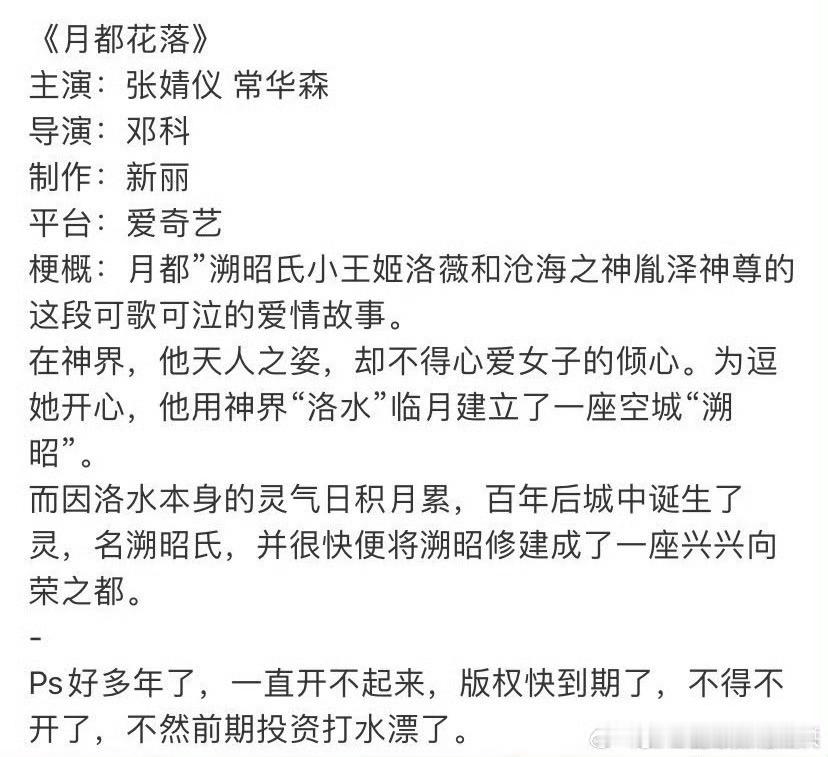 《月都花落》
主演：张婧仪 常华森
导演：邓科
制作：新丽
平台：爱奇艺
梗概：月都”溯昭氏小王姬洛薇和沧海之神胤泽神尊的这段可歌可泣的爱情故事。
在神界，他天人之姿，却不得心爱女子的倾心。为逗她开心，他用神界“洛水”临月建立了一座空城“溯昭”。
而因洛水本身的灵气日积月累，百年后城中诞生了灵，名溯昭氏，并很快便将溯昭修建成了一座兴兴向荣之都。
-
Ps好多年了，一直开不起来，版权快到期了，不得不开了，不然前期投资打水漂了。